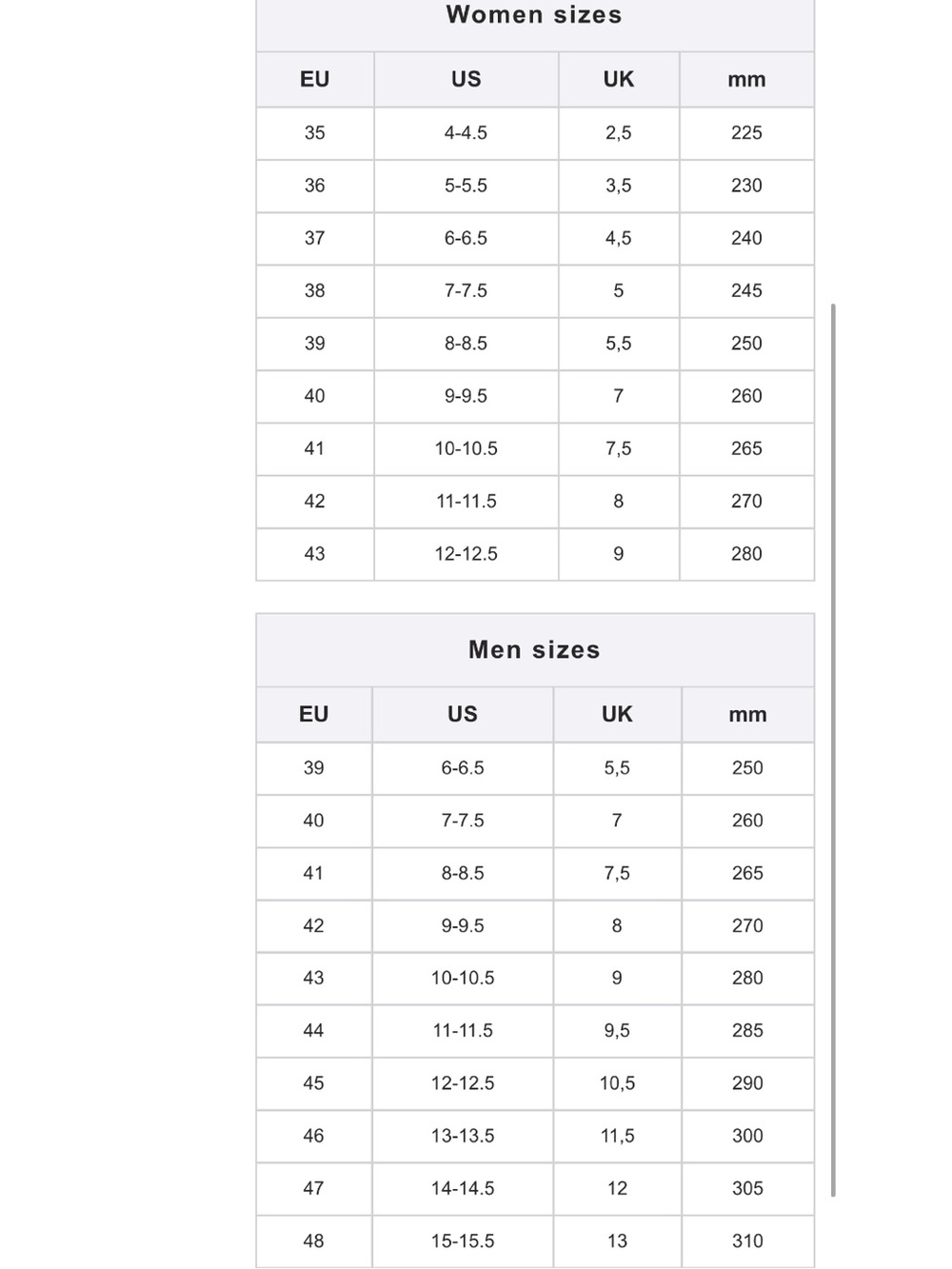 Women sizes

| EU | US | UK | mm |
|---|---|---|---|
| 35 | 4-4.5 | 2,5 | 225 |
| 36 | 5-5.5 | 3,5 | 230 |
| 37 | 6-6.5 | 4,5 | 240 |
| 38 | 7-7.5 | 5 | 245 |
| 39 | 8-8.5 | 5,5 | 250 |
| 40 | 9-9.5 | 7 | 260 |
| 41 | 10-10.5 | 7,5 | 265 |
| 42 | 11-11.5 | 8 | 270 |
| 43 | 12-12.5 | 9 | 280 |

Men sizes

| EU | US | UK | mm |
|---|---|---|---|
| 39 | 6-6.5 | 5,5 | 250 |
| 40 | 7-7.5 | 7 | 260 |
| 41 | 8-8.5 | 7,5 | 265 |
| 42 | 9-9.5 | 8 | 270 |
| 43 | 10-10.5 | 9 | 280 |
| 44 | 11-11.5 | 9,5 | 285 |
| 45 | 12-12.5 | 10,5 | 290 |
| 46 | 13-13.5 | 11,5 | 300 |
| 47 | 14-14.5 | 12 | 305 |
| 48 | 15-15.5 | 13 | 310 |